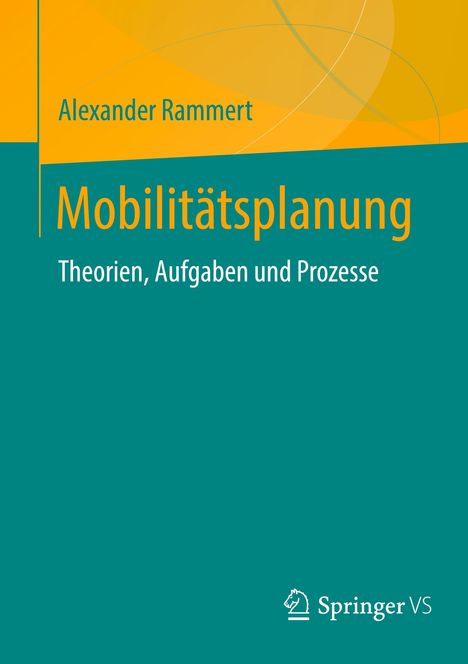 Alexander Rammert

Mobilitätsplanung

Theorien, Aufgaben und Prozesse

Springer VS